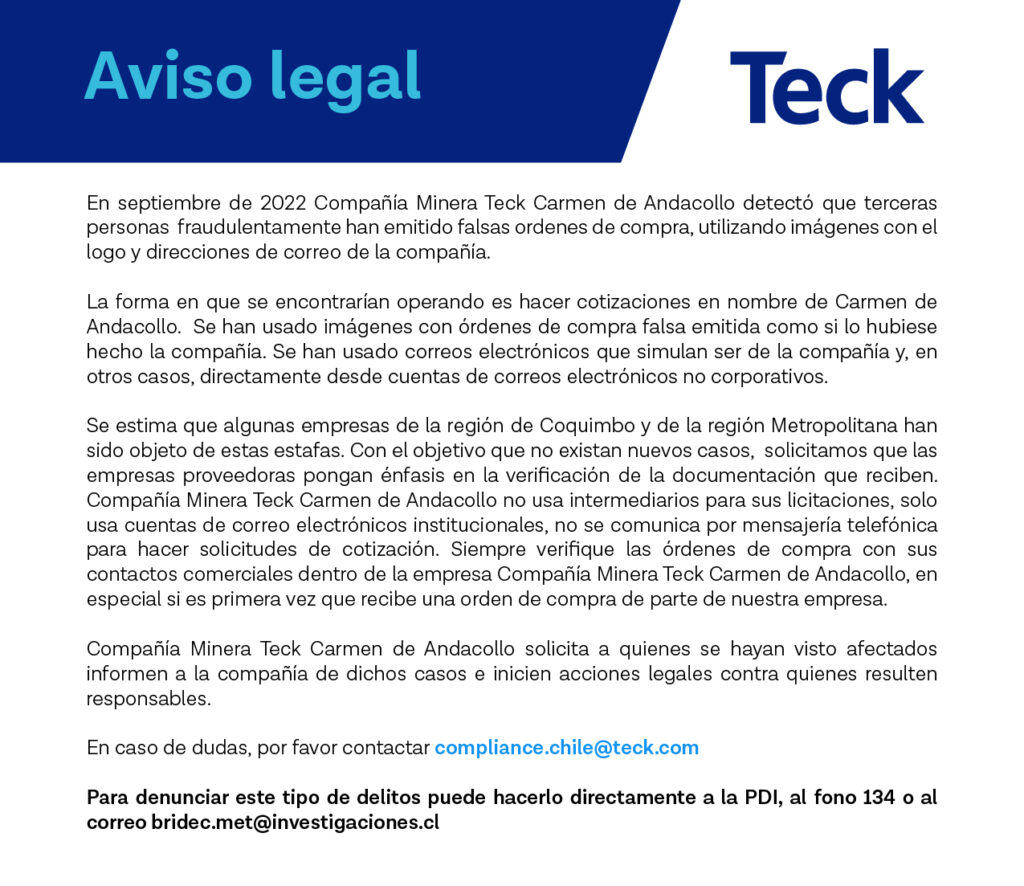 Aviso legal

Teck

En septiembre de 2022 Compañía Minera Teck Carmen de Andacollo detectó que terceras personas fraudulentamente han emitido falsas ordenes de compra, utilizando imágenes con el logo y direcciones de correo de la compañía.

La forma en que se encontrarían operando es hacer cotizaciones en nombre de Carmen de Andacollo. Se han usado imágenes con órdenes de compra falsa emitida como si lo hubiese hecho la compañía. Se han usado correos electrónicos que simulan ser de la compañía y, en otros casos, directamente desde cuentas de correos electrónicos no corporativos.

Se estima que algunas empresas de la región de Coquimbo y de la región Metropolitana han sido objeto de estas estafas. Con el objetivo que no existan nuevos casos, solicitamos que las empresas proveedoras pongan énfasis en la verificación de la documentación que reciben. Compañía Minera Teck Carmen de Andacollo no usa intermediarios para sus licitaciones, solo usa cuentas de correo electrónicos institucionales, no se comunica por mensajería telefónica para hacer solicitudes de cotización. Siempre verifique las órdenes de compra con sus contactos comerciales dentro de la empresa Compañía Minera Teck Carmen de Andacollo, en especial si es primera vez que recibe una orden de compra de parte de nuestra empresa.

Compañía Minera Teck Carmen de Andacollo solicita a quienes se hayan visto afectados informen a la compañía de dichos casos e inicien acciones legales contra quienes resulten responsables.

En caso de dudas, por favor contactar compliance.chile@teck.com

Para denunciar este tipo de delitos puede hacerlo directamente a la PDI, al fono 134 o al correo bridec.met@investigaciones.cl